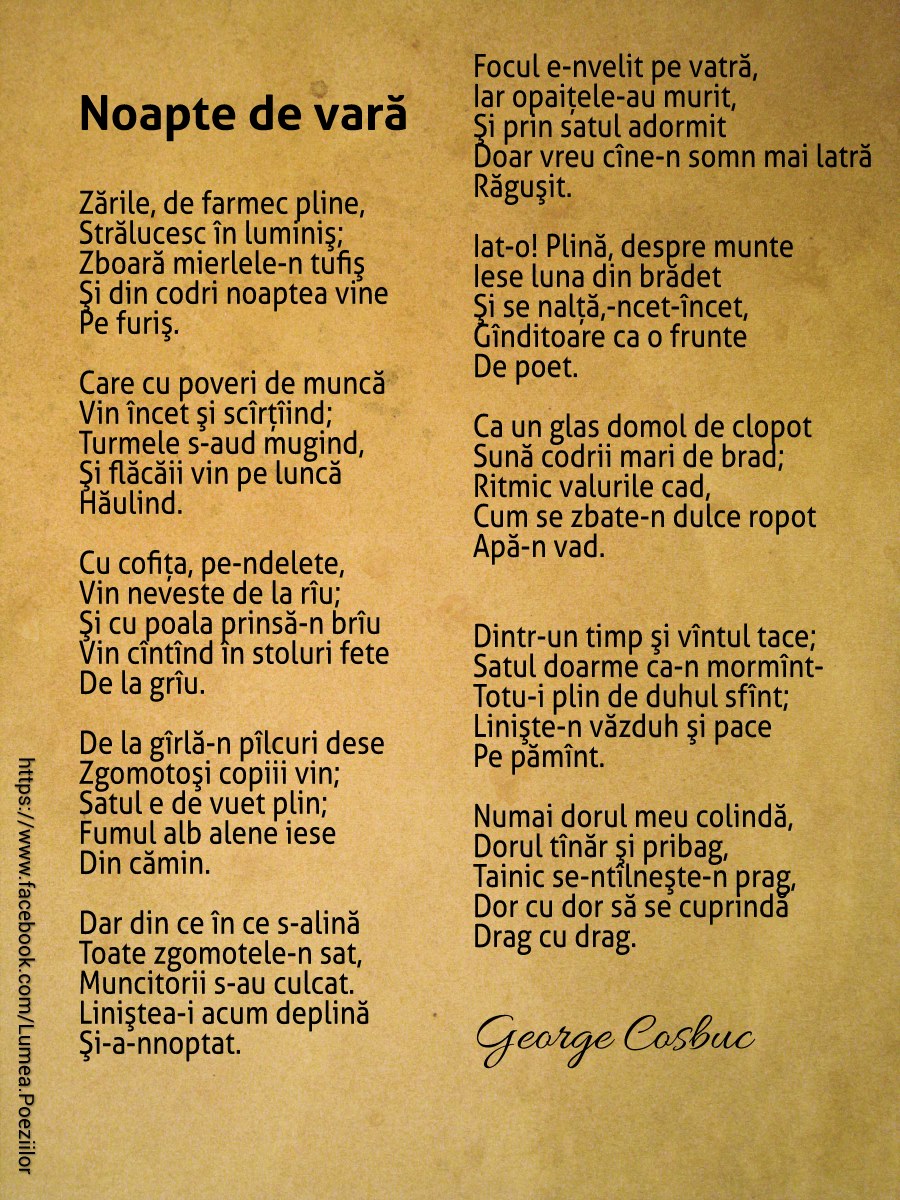 Noapte de vară

Zările, de farmec pline,
Strălucesc în luminiş;
Zboară mierlele-n tufiş
Şi din codri noaptea vine
Pe furiş.

Care cu poveri de muncă
Vin încet şi scîrţîind;
Turmele s-aud mugind,
Şi flăcăii vin pe luncă
Hăulind.

Cu cofiţa, pe-ndelete,
Vin neveste de la rîu;
Şi cu poala prinsă-n brîu
Vin cîntînd în stoluri fete
De la grîu.

De la gîrlă-n pîlcuri dese
Zgomotoşi copiii vin;
Satul e de vuet plin;
Fumul alb alene iese
Din cămin.

Dar din ce în ce s-alină
Toate zgomotele-n sat,
Muncitorii s-au culcat.
Liniştea-i acum deplină
Şi-a-nnoptat.

Focul e-nvelit pe vatră,
Iar opaiţele-au murit,
Şi prin satul adormit
Doar vreu cîne-n somn mai latră
Răguşit.

Iat-o! Plină, despre munte
Iese luna din brădet
Şi se nalţă,-ncet-încet,
Gînditoare ca o frunte
De poet.

Ca un glas domol de clopot
Sună codrii mari de brad;
Ritmic valurile cad,
Cum se zbate-n dulce ropot
Apă-n vad.

Dintr-un timp şi vîntul tace;
Satul doarme ca-n mormînt-
Totu-i plin de duhul sfînt;
Linişte-n văzduh şi pace
Pe pămînt.

Numai dorul meu colindă,
Dorul tînăr şi pribag,
Tainic se-ntîlneşte-n prag,
Dor cu dor să se cuprindă
Drag cu drag.

George Cosbuc

https://www.facebook.com/Lumea.Poeziilor